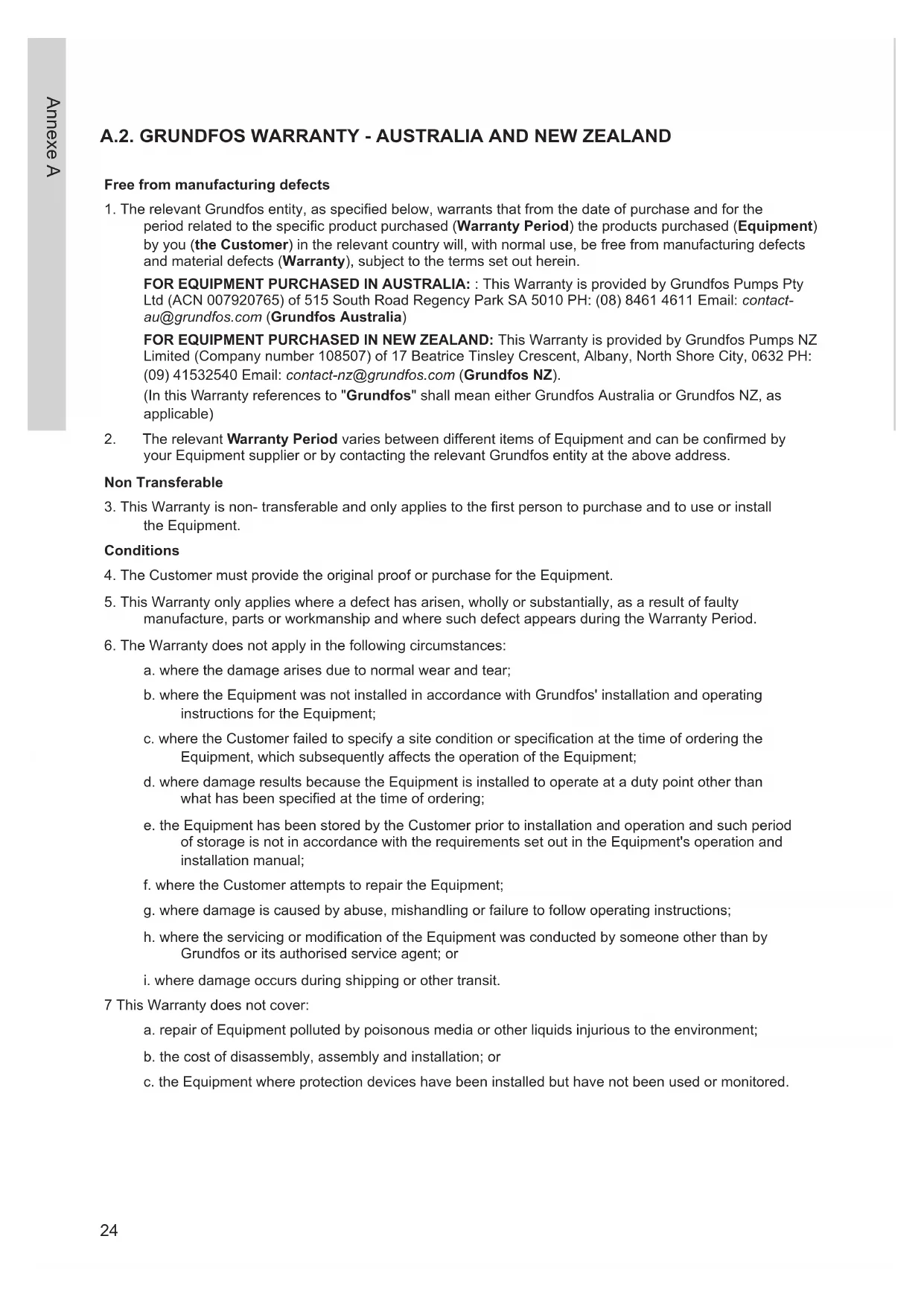 Annexe A

A.2. GRUNDFOS WARRANTY - AUSTRALIA AND NEW ZEALAND

Free from manufacturing defects

1. The relevant Grundfos entity, as specified below, warrants that from the date of purchase and for the period related to the specific product purchased (Warranty Period) the products purchased (Equipment) by you (the Customer) in the relevant country will, with normal use, be free from manufacturing defects and material defects (Warranty), subject to the terms set out herein.

FOR EQUIPMENT PURCHASED IN AUSTRALIA: : This Warranty is provided by Grundfos Pumps Pty Ltd (ACN 007920765) of 515 South Road Regency Park SA 5010 PH: (08) 8461 4611 Email: contact-au@grundfos.com (Grundfos Australia)

FOR EQUIPMENT PURCHASED IN NEW ZEALAND: This Warranty is provided by Grundfos Pumps NZ Limited (Company number 108507) of 17 Beatrice Tinsley Crescent, Albany, North Shore City, 0632 PH: (09) 41532540 Email: contact-nz@grundfos.com (Grundfos NZ).

(In this Warranty references to "Grundfos" shall mean either Grundfos Australia or Grundfos NZ, as applicable)

2. The relevant Warranty Period varies between different items of Equipment and can be confirmed by your Equipment supplier or by contacting the relevant Grundfos entity at the above address.

Non Transferable

3. This Warranty is non- transferable and only applies to the first person to purchase and to use or install the Equipment.

Conditions

4. The Customer must provide the original proof or purchase for the Equipment.

5. This Warranty only applies where a defect has arisen, wholly or substantially, as a result of faulty manufacture, parts or workmanship and where such defect appears during the Warranty Period.

6. The Warranty does not apply in the following circumstances:

a. where the damage arises due to normal wear and tear;

b. where the Equipment was not installed in accordance with Grundfos' installation and operating instructions for the Equipment;

c. where the Customer failed to specify a site condition or specification at the time of ordering the Equipment, which subsequently affects the operation of the Equipment;

d. where damage results because the Equipment is installed to operate at a duty point other than what has been specified at the time of ordering;

e. the Equipment has been stored by the Customer prior to installation and operation and such period of storage is not in accordance with the requirements set out in the Equipment's operation and installation manual;

f. where the Customer attempts to repair the Equipment;

g. where damage is caused by abuse, mishandling or failure to follow operating instructions;

h. where the servicing or modification of the Equipment was conducted by someone other than by Grundfos or its authorised service agent; or

i. where damage occurs during shipping or other transit.

7 This Warranty does not cover:

a. repair of Equipment polluted by poisonous media or other liquids injurious to the environment;

b. the cost of disassembly, assembly and installation; or

c. the Equipment where protection devices have been installed but have not been used or monitored.

24